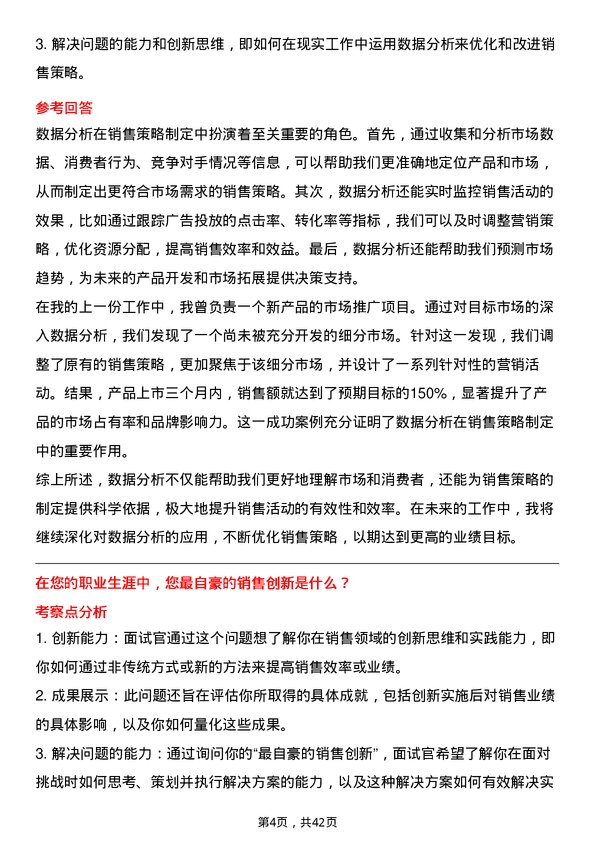 3. 解决问题的能力和创新思维，即如何在现实工作中运用数据分析来优化和改进销售策略。

参考回答

数据分析在销售策略制定中扮演着至关重要的角色。首先，通过收集和分析市场数据、消费者行为、竞争对手情况等信息，可以帮助我们更准确地定位产品和市场，从而制定出更符合市场需求的销售策略。其次，数据分析还能实时监控销售活动的效果，比如通过跟踪广告投放的点击率、转化率等指标，我们可以及时调整营销策略，优化资源分配，提高销售效率和效益。最后，数据分析还能帮助我们预测市场趋势，为未来的产品开发和市场拓展提供决策支持。

在我的上一份工作中，我曾负责一个新产品的市场推广项目。通过对目标市场的深入数据分析，我们发现了一个尚未被充分开发的细分市场。针对这一发现，我们调整了原有的销售策略，更加聚焦于该细分市场，并设计了一系列针对性的营销活动。结果，产品上市三个月内，销售额就达到了预期目标的150%，显著提升了产品的市场占有率和品牌影响力。这一成功案例充分证明了数据分析在销售策略制定中的重要作用。

综上所述，数据分析不仅能帮助我们更好地理解市场和消费者，还能为销售策略的制定提供科学依据，极大地提升销售活动的有效性和效率。在未来的工作中，我将继续深化对数据分析的应用，不断优化销售策略，以期达到更高的业绩目标。

在您的职业生涯中，您最自豪的销售创新是什么？

考察点分析

1. 创新能力：面试官通过这个问题想了解你在销售领域的创新思维和实践能力，即你如何通过非传统方式或新的方法来提高销售效率或业绩。

2. 成果展示：此问题还旨在评估你所取得的具体成就，包括创新实施后对销售业绩的具体影响，以及你如何量化这些成果。

3. 解决问题的能力：通过询问你的“最自豪的销售创新”，面试官希望了解你在面对挑战时如何思考、策划并执行解决方案的能力，以及这种解决方案如何有效解决实

第4页，共42页